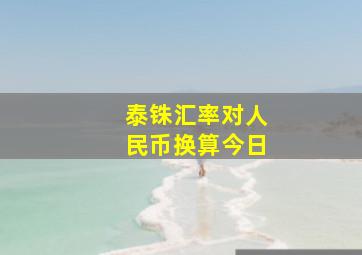 泰铢汇率对人民币换算今日